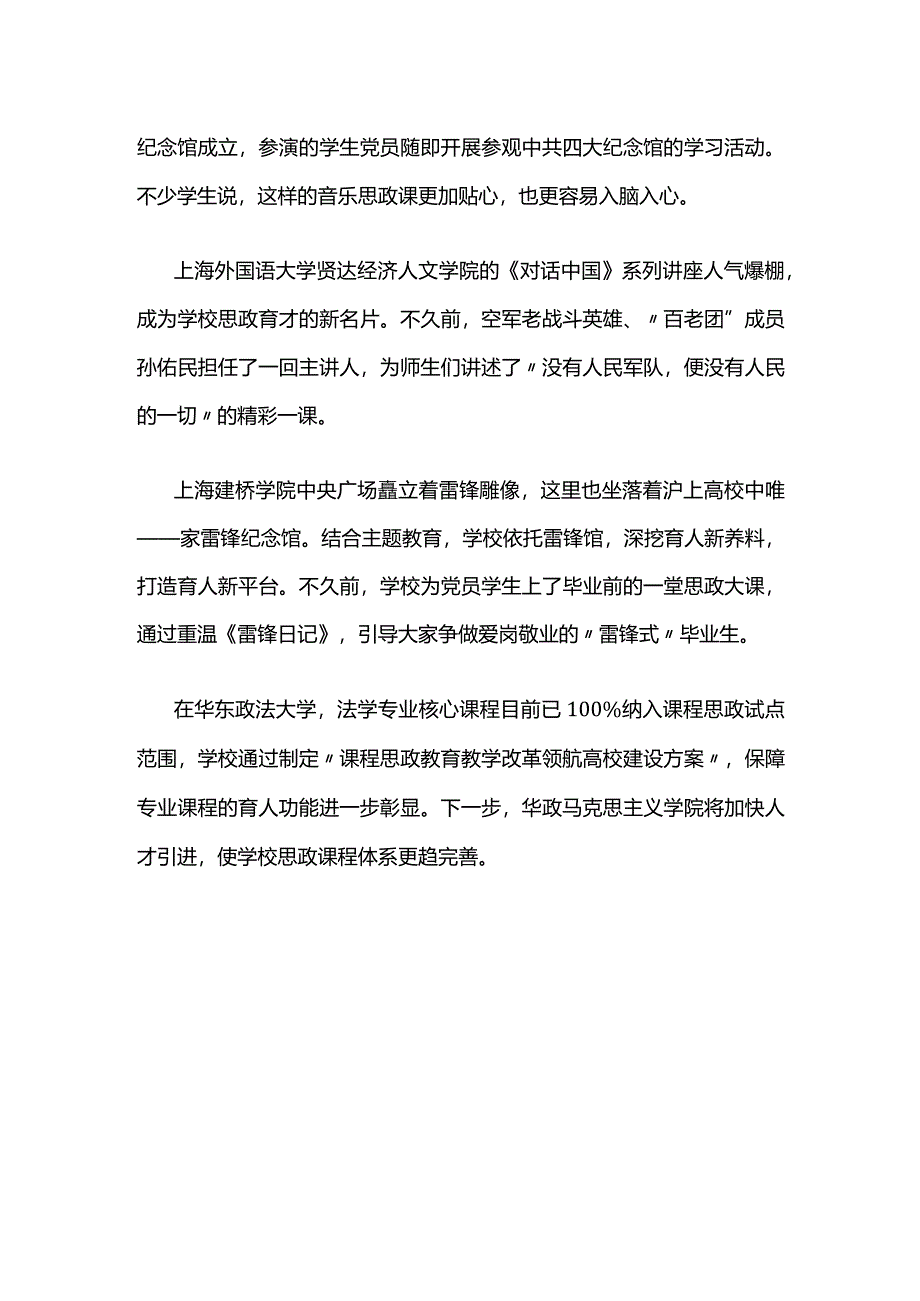 纪念馆成立，参演的学生党员随即开展参观中共四大纪念馆的学习活动。不少学生说，这样的音乐思政课更加贴心，也更容易入脑入心。

上海外国语大学贤达经济人文学院的《对话中国》系列讲座人气爆棚，成为学校思政育才的新名片。不久前，空军老战斗英雄、〃百老团”成员孙佑民担任了一回主讲人，为师生们讲述了〃没有人民军队，便没有人民的一切〃的精彩一课。

上海建桥学院中央广场矗立着雷锋雕像，这里也坐落着沪上高校中唯——家雷锋纪念馆。结合主题教育，学校依托雷锋馆，深挖育人新养料，打造育人新平台。不久前，学校为党员学生上了毕业前的一堂思政大课，通过重温《雷锋日记》，引导大家争做爱岗敬业的〃雷锋式〃毕业生。

在华东政法大学，法学专业核心课程目前已100%纳入课程思政试点范围，学校通过制定〃课程思政教育教学改革领航高校建设方案〃，保障专业课程的育人功能进一步彰显。下一步，华政马克思主义学院将加快人才引进，使学校思政课程体系更趋完善。